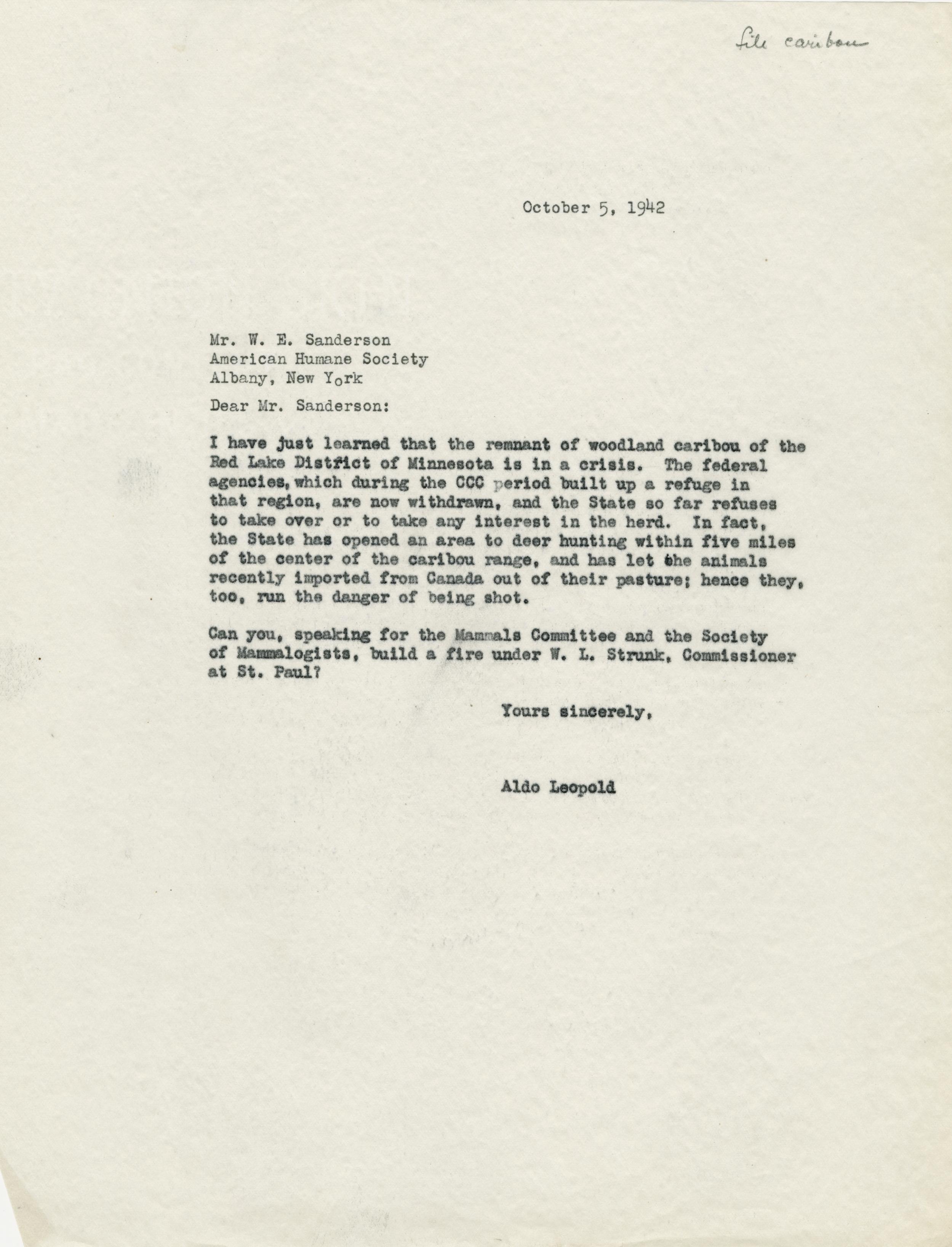 File caribou

October 5, 1942

Mr. W. E. Sanderson
American Humane Society
Albany, New York

Dear Mr. Sanderson:

I have just learned that the remnant of woodland caribou of the Red Lake District of Minnesota is in a crisis. The federal agencies, which during the CCC period built up a refuge in that region, are now withdrawn, and the State so far refuses to take over or to take any interest in the herd. In fact, the State has opened an area to deer hunting within five miles of the center of the caribou range, and has let the animals recently imported from Canada out of their pasture; hence they, too, run the danger of being shot.

Can you, speaking for the Mammals Committee and the Society of Mammalogists, build a fire under W. L. Strunk, Commissioner at St. Paul?

Yours sincerely,

Aldo Leopold